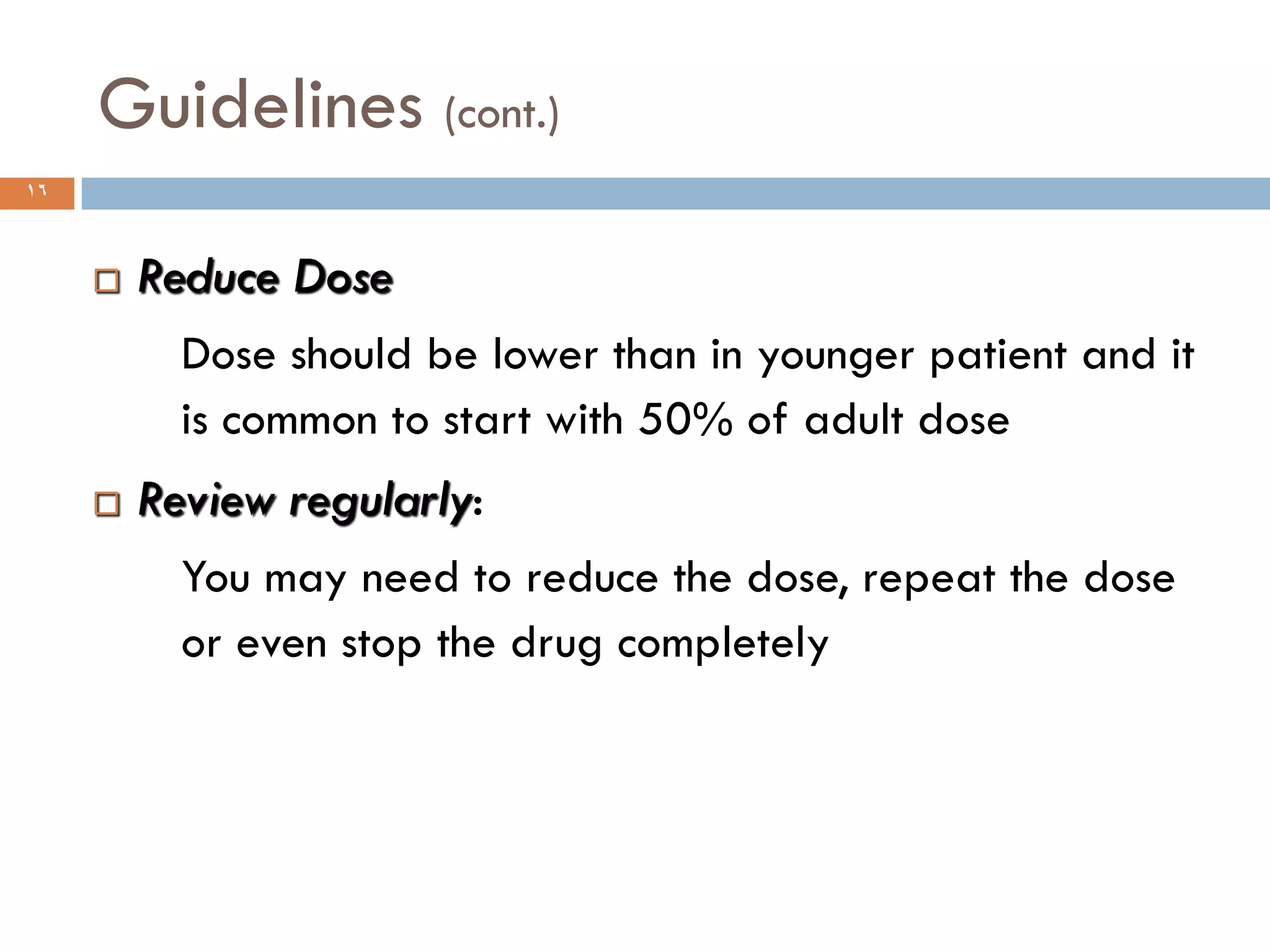 Guidelines (cont.)

١٦

Reduce Dose

Dose should be lower than in younger patient and it is common to start with 50% of adult dose

Review regularly:

You may need to reduce the dose, repeat the dose or even stop the drug completely